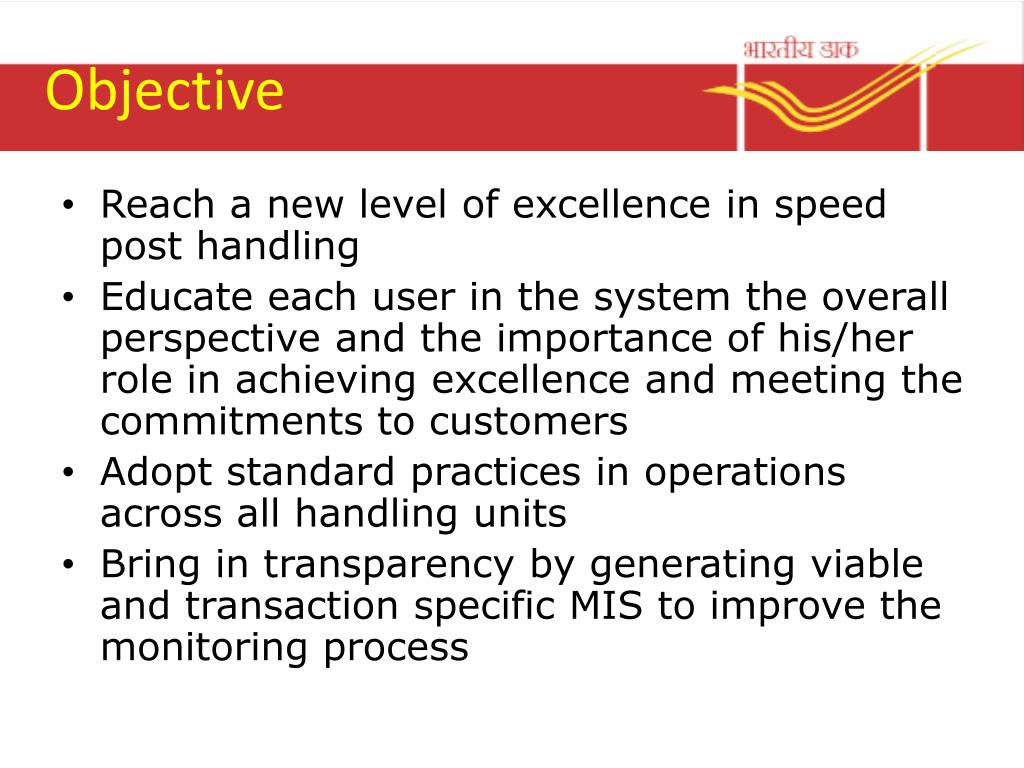 भारतीय डाक

Objective

• Reach a new level of excellence in speed post handling
• Educate each user in the system the overall perspective and the importance of his/her role in achieving excellence and meeting the commitments to customers
• Adopt standard practices in operations across all handling units
• Bring in transparency by generating viable and transaction specific MIS to improve the monitoring process